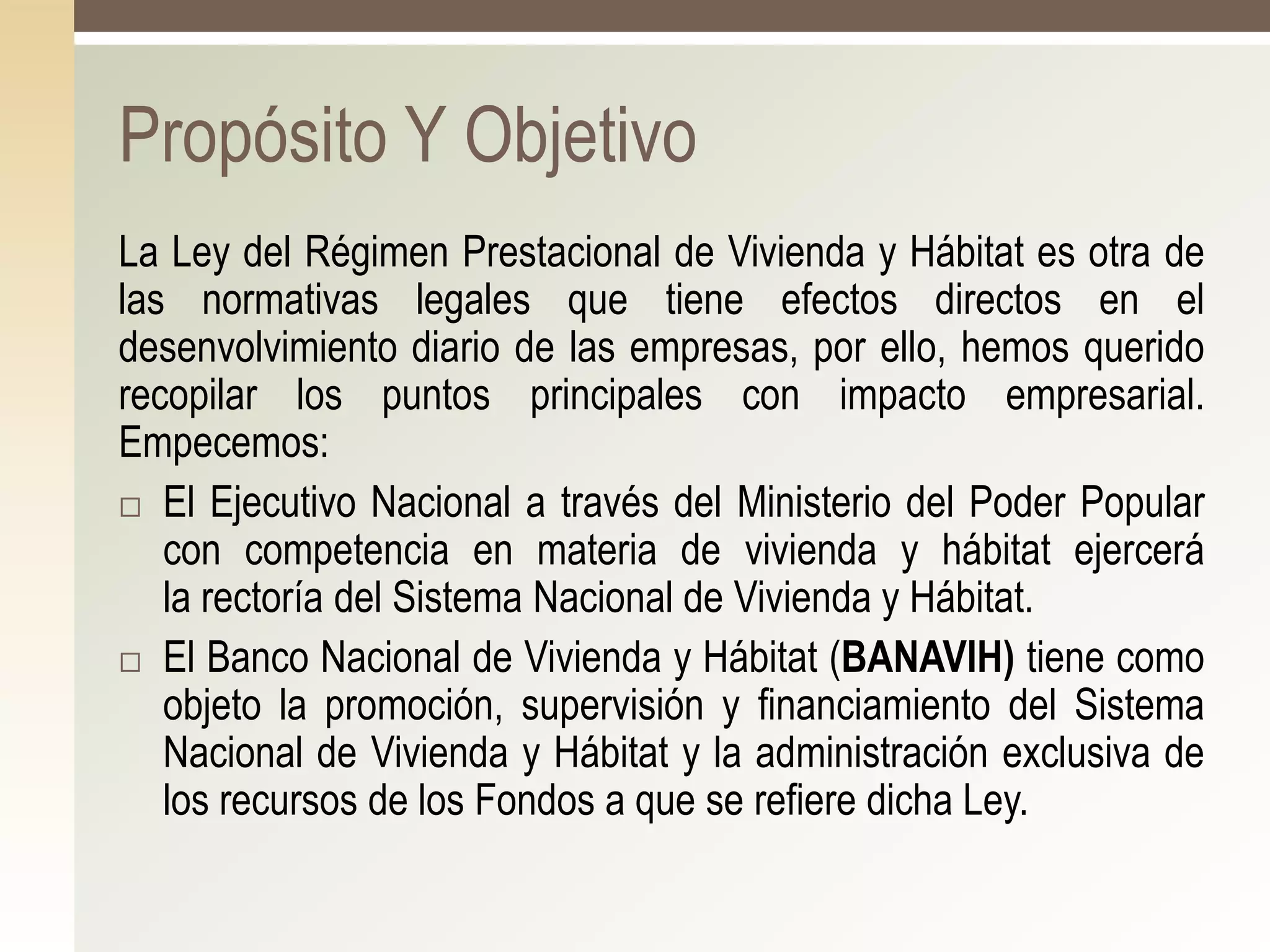 Propósito Y Objetivo

La Ley del Régimen Prestacional de Vivienda y Hábitat es otra de las normativas legales que tiene efectos directos en el desenvolvimiento diario de las empresas, por ello, hemos querido recopilar los puntos principales con impacto empresarial. Empecemos:

□ El Ejecutivo Nacional a través del Ministerio del Poder Popular con competencia en materia de vivienda y hábitat ejercerá la rectoría del Sistema Nacional de Vivienda y Hábitat.

□ El Banco Nacional de Vivienda y Hábitat (BANAVIH) tiene como objeto la promoción, supervisión y financiamiento del Sistema Nacional de Vivienda y Hábitat y la administración exclusiva de los recursos de los Fondos a que se refiere dicha Ley.